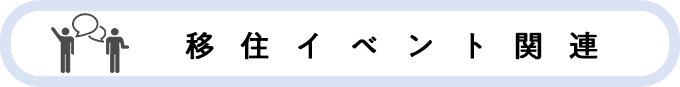 移住イベント関連